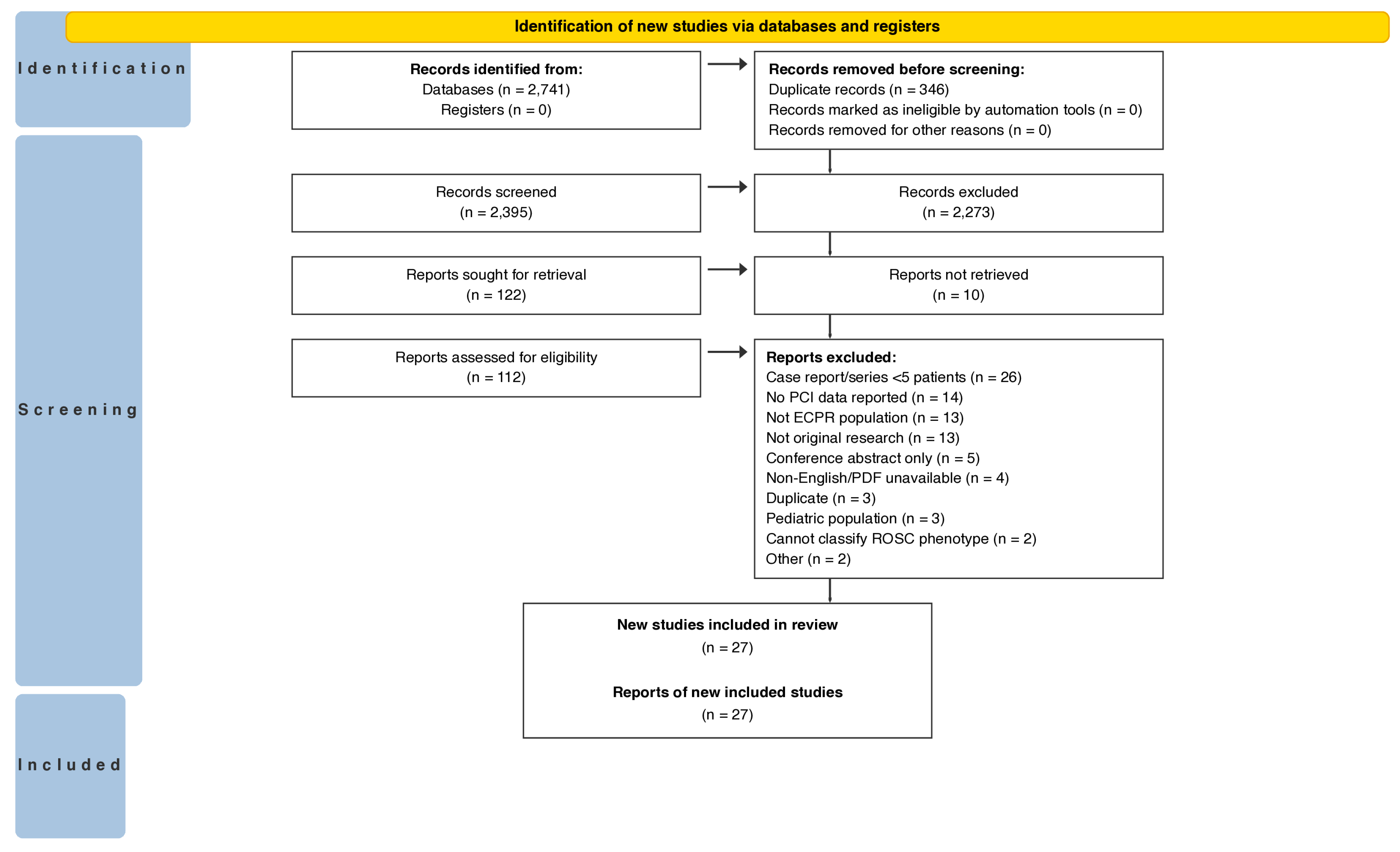 Identification of new studies via databases and registers

Identification

Records identified from:
Databases (n = 2,741)
Registers (n = 0)

Records removed before screening:
Duplicate records (n = 346)
Records marked as ineligible by automation tools (n = 0)
Records removed for other reasons (n = 0)

Screening

Records screened
(n = 2,395)

Records excluded
(n = 2,273)

Reports sought for retrieval
(n = 122)

Reports not retrieved
(n = 10)

Reports assessed for eligibility
(n = 112)

Reports excluded:
Case report/series <5 patients (n = 26)
No PCI data reported (n = 14)
Not ECPR population (n = 13)
Not original research (n = 13)
Conference abstract only (n = 5)
Non-English/PDF unavailable (n = 4)
Duplicate (n = 3)
Pediatric population (n = 3)
Cannot classify ROSC phenotype (n = 2)
Other (n = 2)

Included

New studies included in review
(n = 27)

Reports of new included studies
(n = 27)